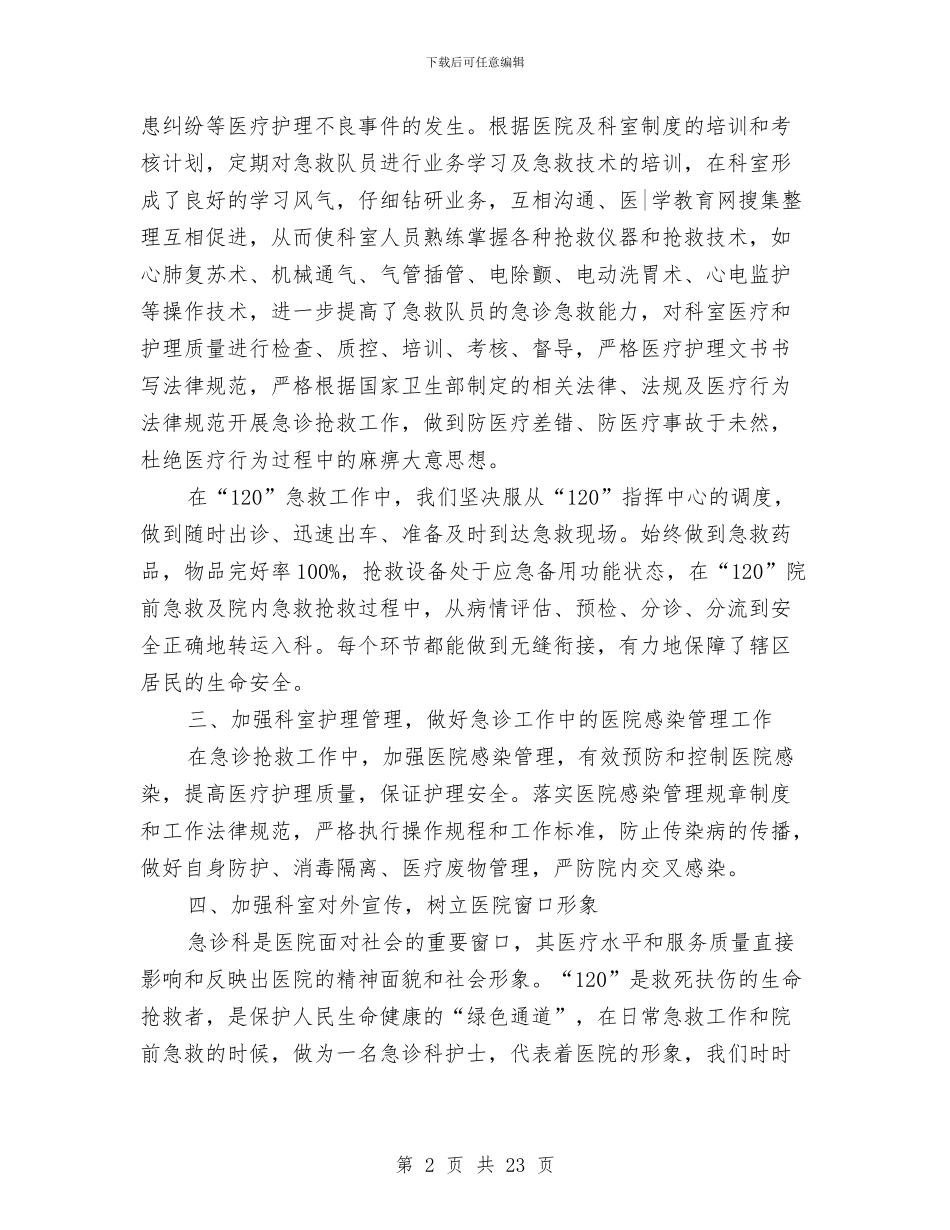 下载后可任意编辑

患纠纷等医疗护理不良事件的发生。根据医院及科室制度的培训和考核计划，定期对急救队员进行业务学习及急救技术的培训，在科室形成了良好的学习风气，仔细钻研业务，互相沟通、医|学教育网搜集整理互相促进，从而使科室人员熟练掌握各种抢救仪器和抢救技术，如心肺复苏术、机械通气、气管插管、电除颤、电动洗胃术、心电监护等操作技术，进一步提高了急救队员的急诊急救能力，对科室医疗和护理质量进行检查、质控、培训、考核、督导，严格医疗护理文书书写法律规范，严格根据国家卫生部制定的相关法律、法规及医疗行为法律规范开展急诊抢救工作，做到防医疗差错、防医疗事故于未然，杜绝医疗行为过程中的麻痹大意思想。

在“120”急救工作中，我们坚决服从“120”指挥中心的调度，做到随时出诊、迅速出车、准备及时到达急救现场。始终做到急救药品，物品完好率100%，抢救设备处于应急备用功能状态，在“120”院前急救及院内急救抢救过程中，从病情评估、预检、分诊、分流到安全正确地转运入科。每个环节都能做到无缝衔接，有力地保障了辖区居民的生命安全。

三、加强科室护理管理，做好急诊工作中的医院感染管理工作

在急诊抢救工作中，加强医院感染管理，有效预防和控制医院感染，提高医疗护理质量，保证护理安全。落实医院感染管理规章制度和工作法律规范，严格执行操作规程和工作标准，防止传染病的传播，做好自身防护、消毒隔离、医疗废物管理，严防院内交叉感染。

四、加强科室对外宣传，树立医院窗口形象

急诊科是医院面对社会的重要窗口，其医疗水平和服务质量直接影响和反映出医院的精神面貌和社会形象。“120”是救死扶伤的生命抢救者，是保护人民生命健康的“绿色通道”，在日常急救工作和院前急救的时候，做为一名急诊科护士，代表着医院的形象，我们时时

第 2 页 共 23 页